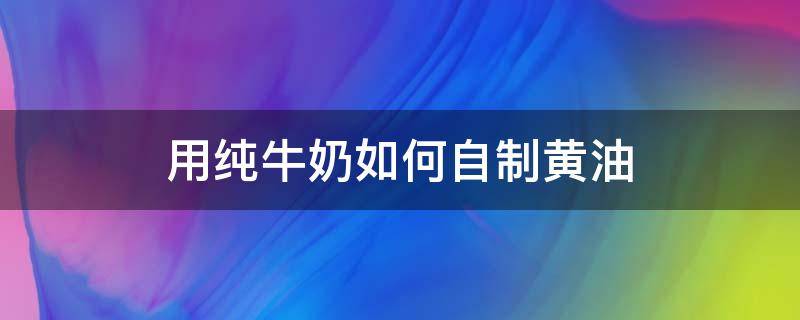 用纯牛奶如何自制黄油